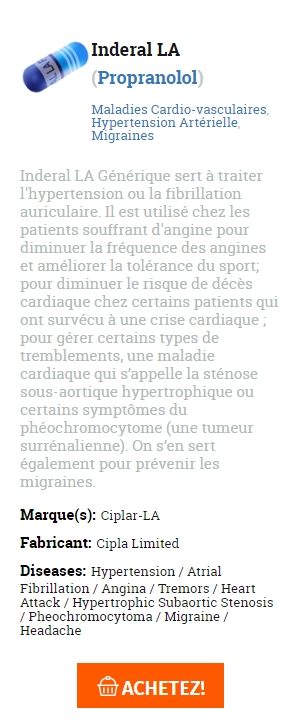 Inderal LA
(Propranolol)

Maladies Cardio-vasculaires, Hypertension Artérielle, Migraines

Inderal LA Générique sert à traiter l'hypertension ou la fibrillation auriculaire. Il est utilisé chez les patients souffrant d'angine pour diminuer la fréquence des angines et améliorer la tolérance du sport; pour diminuer le risque de décès cardiaque chez certains patients qui ont survécu à une crise cardiaque ; pour gérer certains types de tremblements, une maladie cardiaque qui s'appelle la sténose sous-aortique hypertrophique ou certains symptômes du phéochromocytome (une tumeur surrénalienne). On s'en sert également pour prévenir les migraines.

Marque(s): Ciplar-LA

Fabricant: Cipla Limited

Diseases: Hypertension / Atrial Fibrillation / Angina / Tremors / Heart Attack / Hypertrophic Subaortic Stenosis / Pheochromocytoma / Migraine / Headache

ACHETEZ!